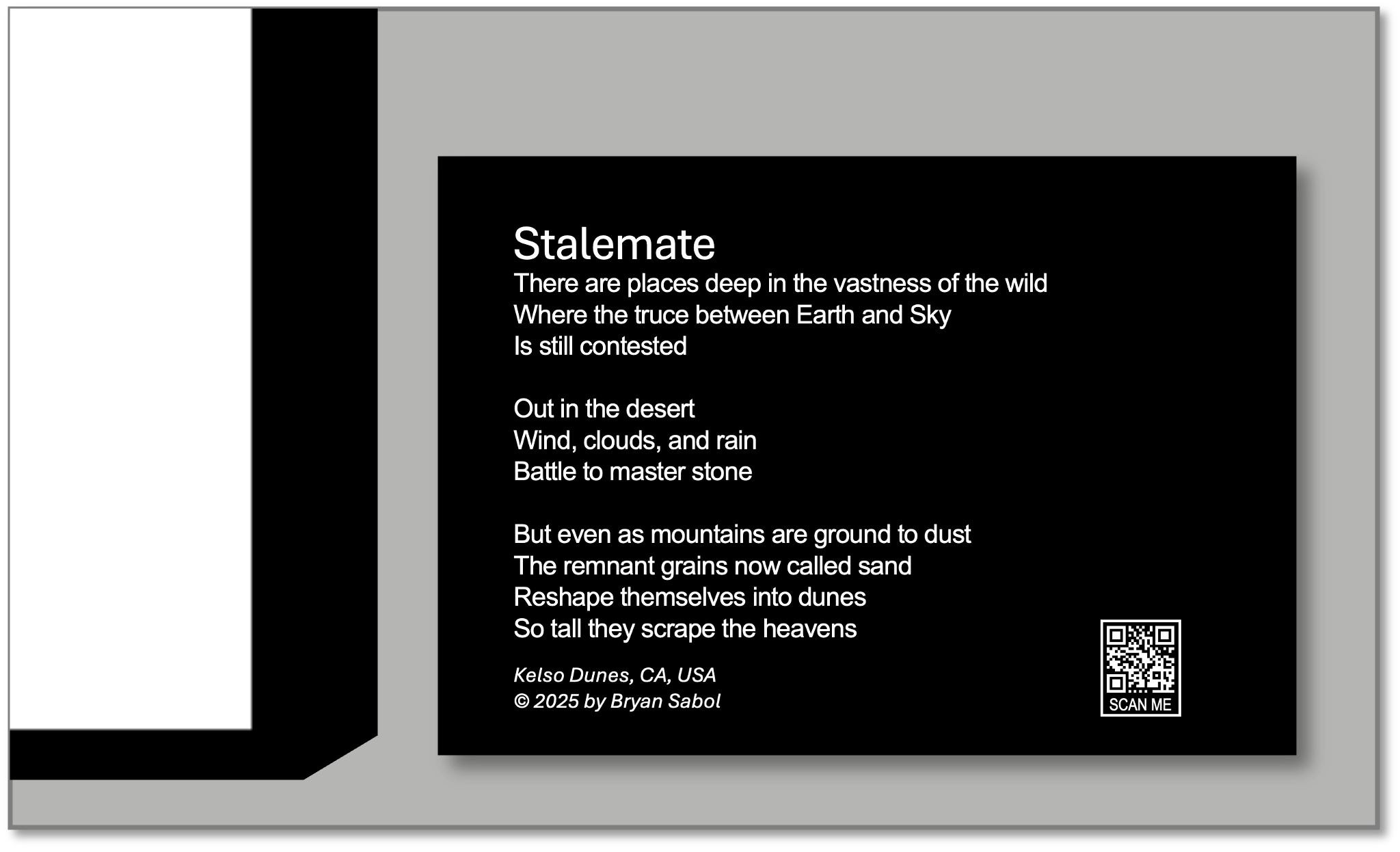 Stalemate
There are places deep in the vastness of the wild
Where the truce between Earth and Sky
Is still contested

Out in the desert
Wind, clouds, and rain
Battle to master stone

But even as mountains are ground to dust
The remnant grains now called sand
Reshape themselves into dunes
So tall they scrape the heavens

Kelso Dunes, CA, USA
© 2025 by Bryan Sabol

SCAN ME